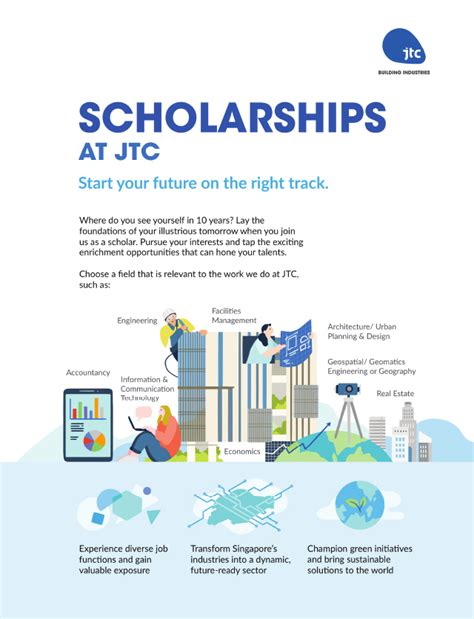 jtc
BUILDING INDUSTRIES

SCHOLARSHIPS AT JTC

Start your future on the right track.

Where do you see yourself in 10 years? Lay the foundations of your illustrious tomorrow when you join us as a scholar. Pursue your interests and tap the exciting enrichment opportunities that can hone your talents.

Choose a field that is relevant to the work we do at JTC, such as:

Engineering

Facilities Management

Architecture/ Urban Planning & Design

Geospatial/ Geomatics Engineering or Geography

Accountancy

Information & Communication Technology

Real Estate

Economics

Experience diverse job functions and gain valuable exposure

Transform Singapore's industries into a dynamic, future-ready sector

Champion green initiatives and bring sustainable solutions to the world